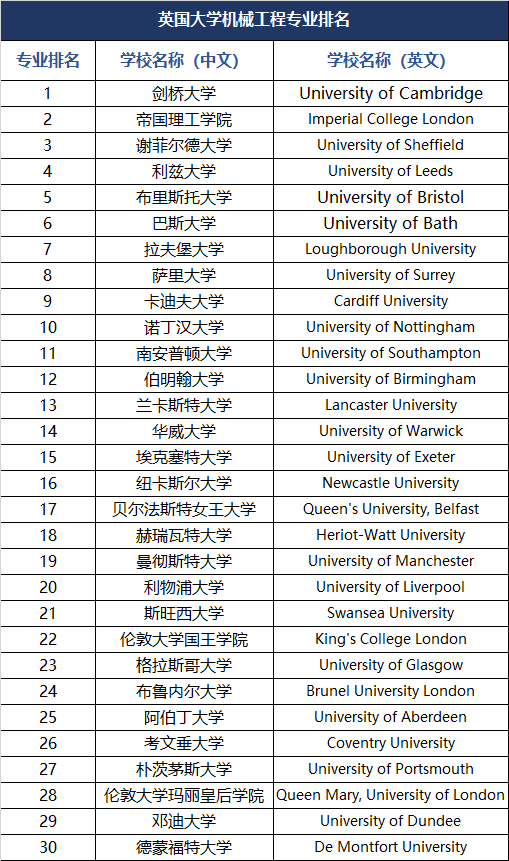 英国大学机械工程专业排名

| 专业排名 | 学校名称（中文） | 学校名称（英文） |
|---|---|---|
| 1 | 剑桥大学 | University of Cambridge |
| 2 | 帝国理工学院 | Imperial College London |
| 3 | 谢菲尔德大学 | University of Sheffield |
| 4 | 利兹大学 | University of Leeds |
| 5 | 布里斯托大学 | University of Bristol |
| 6 | 巴斯大学 | University of Bath |
| 7 | 拉夫堡大学 | Loughborough University |
| 8 | 萨里大学 | University of Surrey |
| 9 | 卡迪夫大学 | Cardiff University |
| 10 | 诺丁汉大学 | University of Nottingham |
| 11 | 南安普顿大学 | University of Southampton |
| 12 | 伯明翰大学 | University of Birmingham |
| 13 | 兰卡斯特大学 | Lancaster University |
| 14 | 华威大学 | University of Warwick |
| 15 | 埃克塞特大学 | University of Exeter |
| 16 | 纽卡斯尔大学 | Newcastle University |
| 17 | 贝尔法斯特女王大学 | Queen's University, Belfast |
| 18 | 赫瑞瓦特大学 | Heriot-Watt University |
| 19 | 曼彻斯特大学 | University of Manchester |
| 20 | 利物浦大学 | University of Liverpool |
| 21 | 斯旺西大学 | Swansea University |
| 22 | 伦敦大学国王学院 | King's College London |
| 23 | 格拉斯哥大学 | University of Glasgow |
| 24 | 布鲁内尔大学 | Brunel University London |
| 25 | 阿伯丁大学 | University of Aberdeen |
| 26 | 考文垂大学 | Coventry University |
| 27 | 朴茨茅斯大学 | University of Portsmouth |
| 28 | 伦敦大学玛丽皇后学院 | Queen Mary, University of London |
| 29 | 邓迪大学 | University of Dundee |
| 30 | 德蒙福特大学 | De Montfort University |